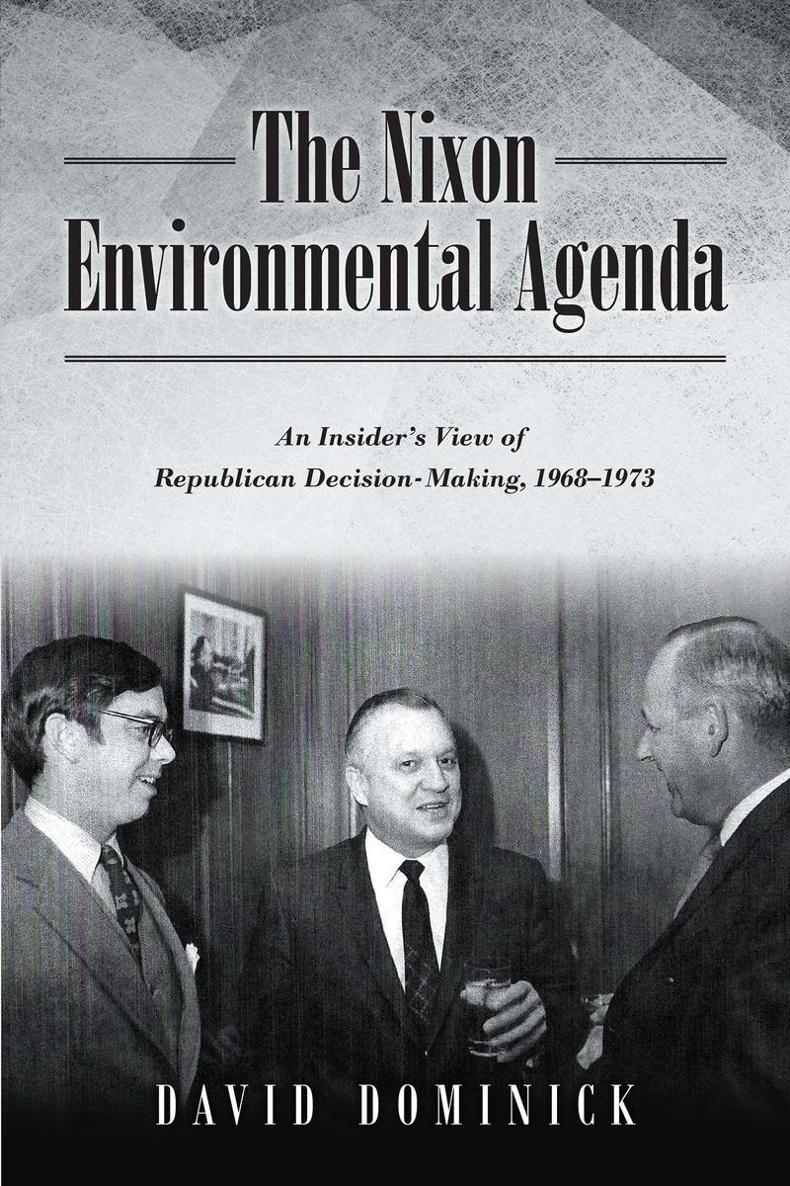 The Nixon Environmental Agenda

An Insider's View of Republican Decision-Making, 1968–1973

DAVID DOMINICK